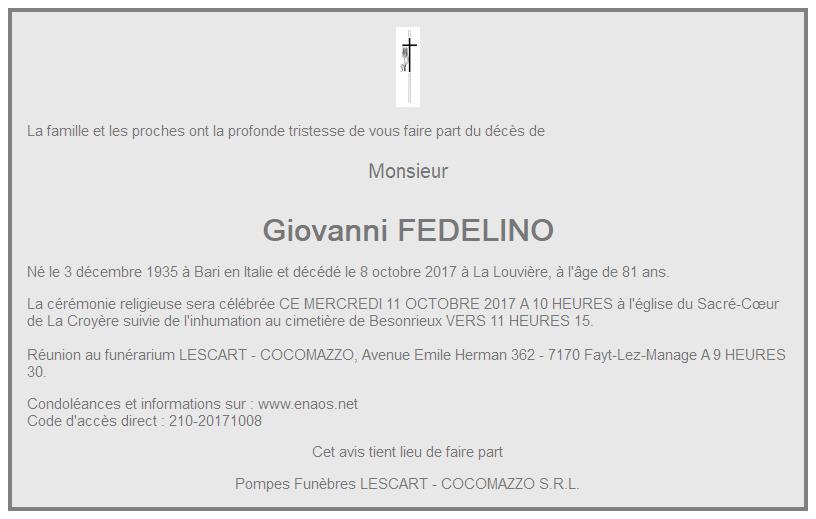 La famille et les proches ont la profonde tristesse de vous faire part du décès de

Monsieur

Giovanni FEDELINO

Né le 3 décembre 1935 à Bari en Italie et décédé le 8 octobre 2017 à La Louvière, à l'âge de 81 ans.

La cérémonie religieuse sera célébrée CE MERCREDI 11 OCTOBRE 2017 A 10 HEURES à l'église du Sacré-Cœur de La Croyère suivie de l'inhumation au cimetière de Besonrieux VERS 11 HEURES 15.

Réunion au funérarium LESCART - COCOMAZZO, Avenue Emile Herman 362 - 7170 Fayt-Lez-Manage A 9 HEURES 30.

Condoléances et informations sur : www.enaos.net
Code d'accès direct : 210-20171008

Cet avis tient lieu de faire part

Pompes Funèbres LESCART - COCOMAZZO S.R.L.